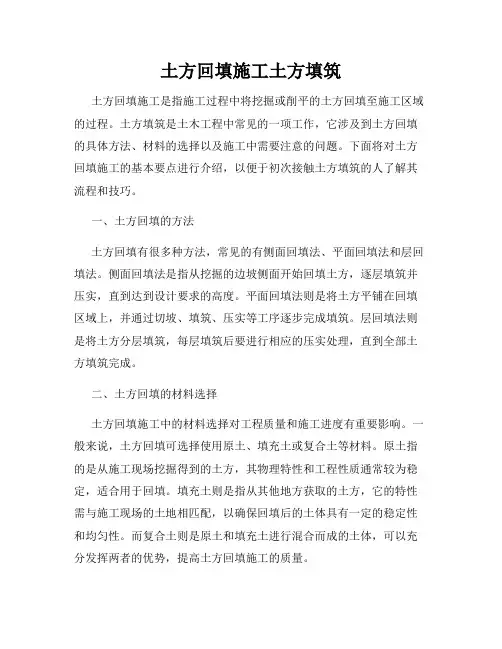 土方回填施工土方填筑

土方回填施工是指施工过程中将挖掘或削平的土方回填至施工区域的过程。土方填筑是土木工程中常见的一项工作，它涉及到土方回填的具体方法、材料的选择以及施工中需要注意的问题。下面将对土方回填施工的基本要点进行介绍，以便于初次接触土方填筑的人了解其流程和技巧。

一、土方回填的方法

土方回填有很多种方法，常见的有侧面回填法、平面回填法和层回填法。侧面回填法是指从挖掘的边坡侧面开始回填土方，逐层填筑并压实，直到达到设计要求的高度。平面回填法则是将土方平铺在回填区域上，并通过切坡、填筑、压实等工序逐步完成填筑。层回填法则是将土方分层填筑，每层填筑后要进行相应的压实处理，直到全部土方填筑完成。

二、土方回填的材料选择

土方回填施工中的材料选择对工程质量和施工进度有重要影响。一般来说，土方回填可选择使用原土、填充土或复合土等材料。原土指的是从施工现场挖掘得到的土方，其物理特性和工程性质通常较为稳定，适合用于回填。填充土则是指从其他地方获取的土方，它的特性需与施工现场的土地相匹配，以确保回填后的土体具有一定的稳定性和均匀性。而复合土则是原土和填充土进行混合而成的土体，可以充分发挥两者的优势，提高土方回填施工的质量。